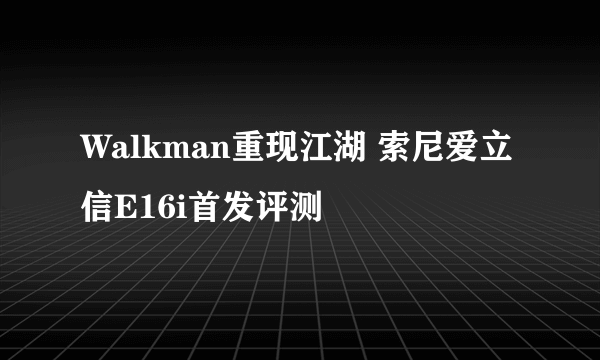 Walkman重现江湖 索尼爱立信E16i首发评测